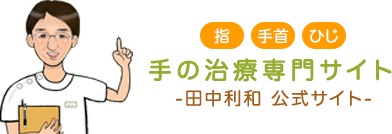 指 手首 ひじ

手の治療専門サイト

-田中利和 公式サイト-